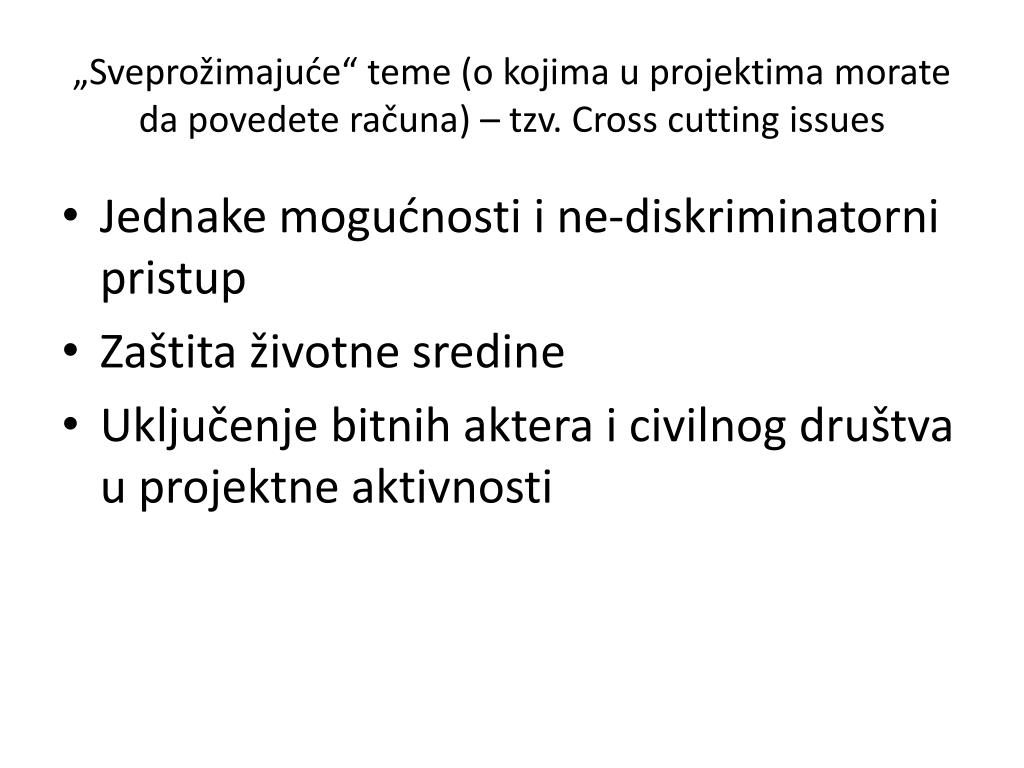 „Sveprožimajuće“ teme (o kojima u projektima morate da povedete računa) – tzv. Cross cutting issues

• Jednake mogućnosti i ne-diskriminatorni pristup
• Zaštita životne sredine
• Uključenje bitnih aktera i civilnog društva u projektne aktivnosti